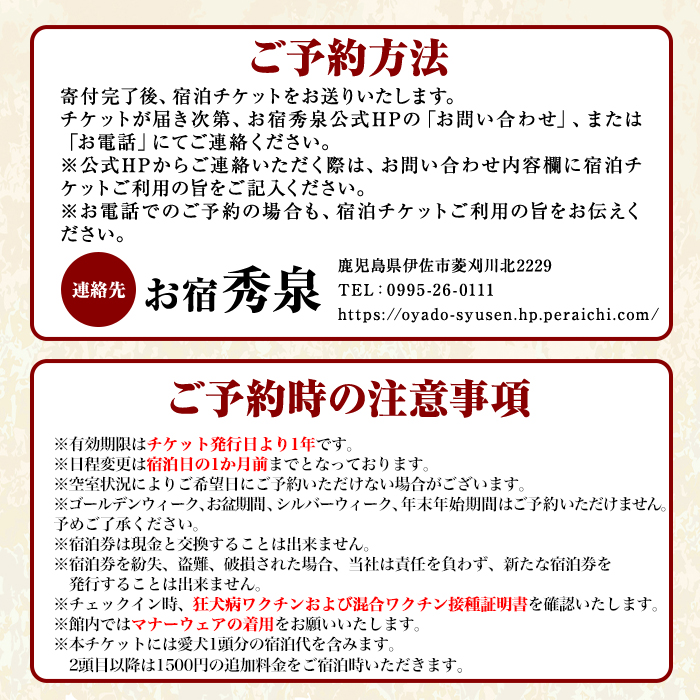 ご予約方法

寄付完了後、宿泊チケットをお送りいたします。
チケットが届き次第、お宿秀泉公式HPの「お問い合わせ」、または「お電話」にてご連絡ください。
※公式HPからご連絡いただく際は、お問い合わせ内容欄に宿泊チケットご利用の旨をご記入ください。
※お電話でのご予約の場合も、宿泊チケットご利用の旨をお伝えください。

連絡先

お宿秀泉

鹿児島県伊佐市菱刈川北2229
TEL：0995-26-0111
https://oyado-syusen.hp.peraichi.com/

ご予約時の注意事項

※有効期限はチケット発行日より1年です。
※日程変更は宿泊日の1か月前までとなっております。
※空室状況によりご希望日にご予約いただけない場合がございます。
※ゴールデンウィーク、お盆期間、シルバーウィーク、年末年始期間はご予約いただけません。予めご了承ください。
※宿泊券は現金と交換することは出来ません。
※宿泊券を紛失、盗難、破損された場合、当社は責任を負わず、新たな宿泊券を発行することは出来ません。
※チェックイン時、狂犬病ワクチンおよび混合ワクチン接種証明書を確認いたします。
※館内ではマナーウェアの着用をお願いいたします。
※本チケットには愛犬1頭分の宿泊代を含みます。
2頭目以降は1500円の追加料金をご宿泊時いただきます。